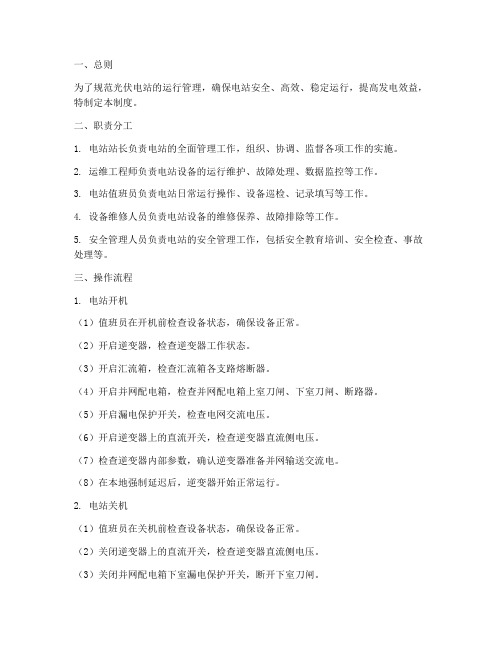 一、总则

为了规范光伏电站的运行管理，确保电站安全、高效、稳定运行，提高发电效益，特制定本制度。

二、职责分工

1. 电站站长负责电站的全面管理工作，组织、协调、监督各项工作的实施。

2. 运维工程师负责电站设备的运行维护、故障处理、数据监控等工作。

3. 电站值班员负责电站日常运行操作、设备巡检、记录填写等工作。

4. 设备维修人员负责电站设备的维修保养、故障排除等工作。

5. 安全管理人员负责电站的安全管理工作，包括安全教育培训、安全检查、事故处理等。

三、操作流程

1. 电站开机

（1）值班员在开机前检查设备状态，确保设备正常。

（2）开启逆变器，检查逆变器工作状态。

（3）开启汇流箱，检查汇流箱各支路熔断器。

（4）开启并网配电箱，检查并网配电箱上室刀闸、下室刀闸、断路器。

（5）开启漏电保护开关，检查电网交流电压。

（6）开启逆变器上的直流开关，检查逆变器直流侧电压。

（7）检查逆变器内部参数，确认逆变器准备并网输送交流电。

（8）在本地强制延迟后，逆变器开始正常运行。

2. 电站关机

（1）值班员在关机前检查设备状态，确保设备正常。

（2）关闭逆变器上的直流开关，检查逆变器直流侧电压。

（3）关闭并网配电箱下室漏电保护开关，断开下室刀闸。